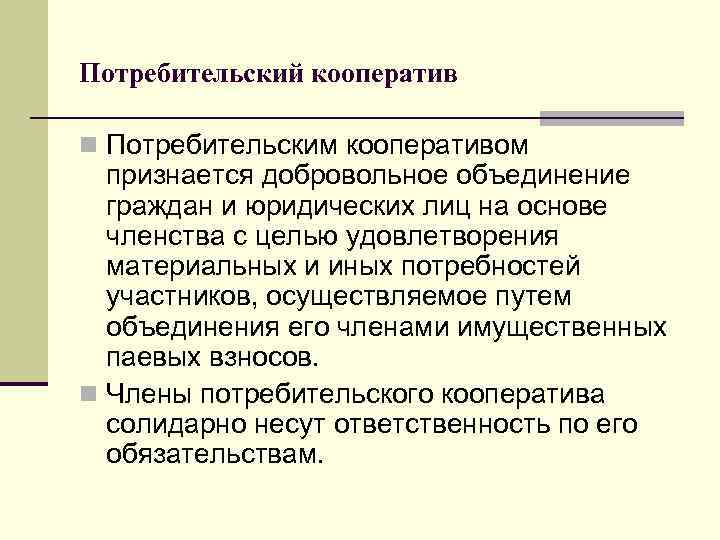 Потребительский кооператив

Потребительским кооперативом признается добровольное объединение граждан и юридических лиц на основе членства с целью удовлетворения материальных и иных потребностей участников, осуществляемое путем объединения его членами имущественных паевых взносов.

Члены потребительского кооператива солидарно несут ответственность по его обязательствам.